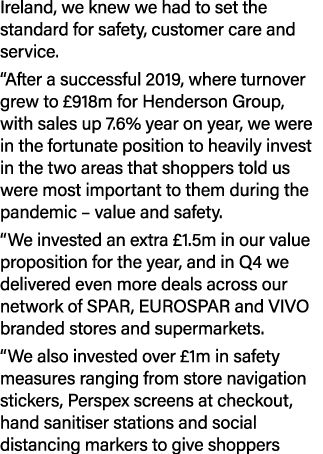 Ireland, we knew we had to set the standard for safety, customer care and service.

“After a successful 2019, where turnover grew to £918m for Henderson Group, with sales up 7.6% year on year, we were in the fortunate position to heavily invest in the two areas that shoppers told us were most important to them during the pandemic – value and safety.

“We invested an extra £1.5m in our value proposition for the year, and in Q4 we delivered even more deals across our network of SPAR, EUROSPAR and VIVO branded stores and supermarkets.

“We also invested over £1m in safety measures ranging from store navigation stickers, Perspex screens at checkout, hand sanitiser stations and social distancing markers to give shoppers